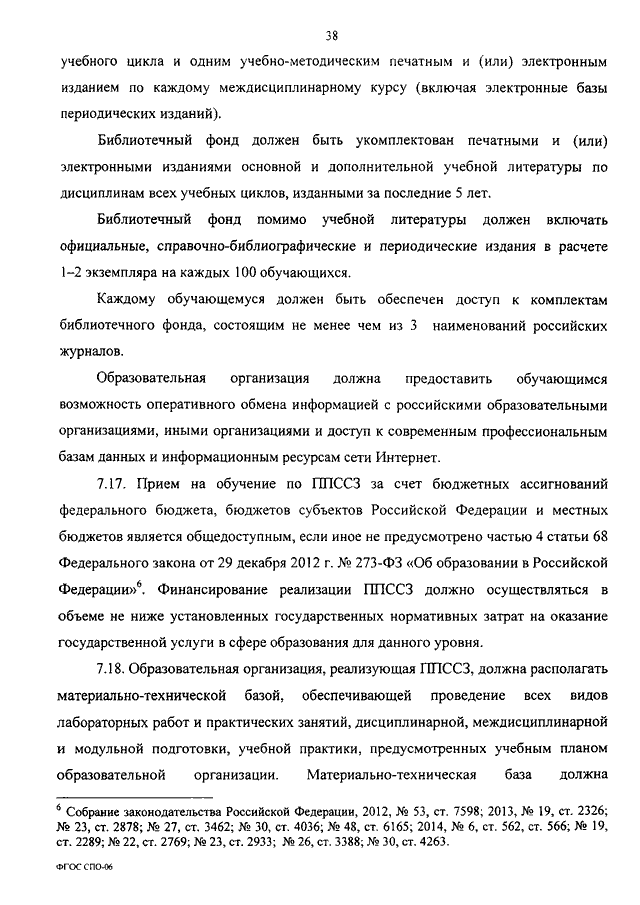 38

учебного цикла и одним учебно-методическим печатным и (или) электронным изданием по каждому междисциплинарному курсу (включая электронные базы периодических изданий).

Библиотечный фонд должен быть укомплектован печатными и (или) электронными изданиями основной и дополнительной учебной литературы по дисциплинам всех учебных циклов, изданными за последние 5 лет.

Библиотечный фонд помимо учебной литературы должен включать официальные, справочно-библиографические и периодические издания в расчете 1–2 экземпляра на каждых 100 обучающихся.

Каждому обучающемуся должен быть обеспечен доступ к комплектам библиотечного фонда, состоящим не менее чем из 3 наименований российских журналов.

Образовательная организация должна предоставить обучающимся возможность оперативного обмена информацией с российскими образовательными организациями, иными организациями и доступ к современным профессиональным базам данных и информационным ресурсам сети Интернет.

7.17. Прием на обучение по ППССЗ за счет бюджетных ассигнований федерального бюджета, бюджетов субъектов Российской Федерации и местных бюджетов является общедоступным, если иное не предусмотрено частью 4 статьи 68 Федерального закона от 29 декабря 2012 г. № 273-ФЗ «Об образовании в Российской Федерации»$^6$. Финансирование реализации ППССЗ должно осуществляться в объеме не ниже установленных государственных нормативных затрат на оказание государственной услуги в сфере образования для данного уровня.

7.18. Образовательная организация, реализующая ППССЗ, должна располагать материально-технической базой, обеспечивающей проведение всех видов лабораторных работ и практических занятий, дисциплинарной, междисциплинарной и модульной подготовки, учебной практики, предусмотренных учебным планом образовательной организации. Материально-техническая база должна

$^6$ Собрание законодательства Российской Федерации, 2012, № 53, ст. 7598; 2013, № 19, ст. 2326; № 23, ст. 2878; № 27, ст. 3462; № 30, ст. 4036; № 48, ст. 6165; 2014, № 6, ст. 562, ст. 566; № 19, ст. 2289; № 22, ст. 2769; № 23, ст. 2933; № 26, ст. 3388; № 30, ст. 4263.

ФГОС СПО-06